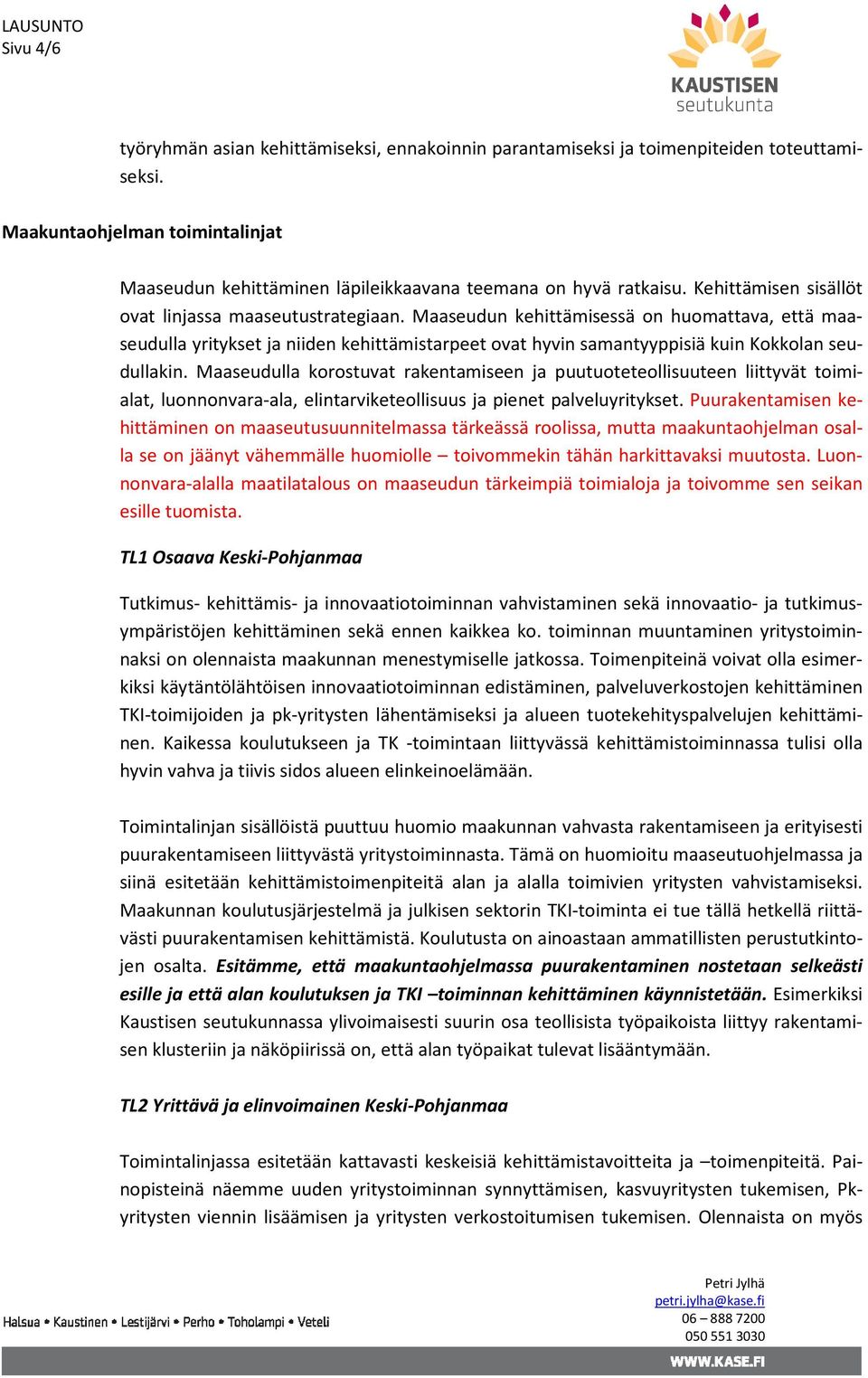 LAUSUNTO
Sivu 4/6

KAUSTISEN
seutukunta

työryhmän asian kehittämiseksi, ennakoinnin parantamiseksi ja toimenpiteiden toteuttamiseksi.

Maakuntaohjelman toimintalinjat

Maaseudun kehittäminen läpileikkaavana teemana on hyvä ratkaisu. Kehittämisen sisällöt ovat linjassa maaseutustrategiaan. Maaseudun kehittämisessä on huomattava, että maaseudulla yritykset ja niiden kehittämistarpeet ovat hyvin samantyyppisiä kuin Kokkolan seudullakin. Maaseudulla korostuvat rakentamiseen ja puutuoteteollisuuteen liittyvät toimialat, luonnonvara-ala, elintarviketeollisuus ja pienet palveluyritykset. Puurakentamisen kehittäminen on maaseutusuunnitelmassa tärkeässä roolissa, mutta maakuntaohjelman osalla se on jäänyt vähemmälle huomiolle – toivommekin tähän harkittavaksi muutosta. Luonnonvara-alalla maatilatalous on maaseudun tärkeimpiä toimialoja ja toivomme sen seikan esille tuomista.

TL1 Osaava Keski-Pohjanmaa

Tutkimus- kehittämis- ja innovaatiotoiminnan vahvistaminen sekä innovaatio- ja tutkimusympäristöjen kehittäminen sekä ennen kaikkea ko. toiminnan muuntaminen yritystoiminnaksi on olennaista maakunnan menestymiselle jatkossa. Toimenpiteinä voivat olla esimerkiksi käytäntölähtöisen innovaatiotoiminnan edistäminen, palveluverkostojen kehittäminen TKI-toimijoiden ja pk-yritysten lähentämiseksi ja alueen tuotekehityspalvelujen kehittäminen. Kaikessa koulutukseen ja TK -toimintaan liittyvässä kehittämistoiminnassa tulisi olla hyvin vahva ja tiivis sidos alueen elinkeinoelämään.

Toimintalinjan sisällöistä puuttuu huomio maakunnan vahvasta rakentamiseen ja erityisesti puurakentamiseen liittyvästä yritystoiminnasta. Tämä on huomioitu maaseutuohjelmassa ja siinä esitetään kehittämistoimenpiteitä alan ja alalla toimivien yritysten vahvistamiseksi. Maakunnan koulutusjärjestelmä ja julkisen sektorin TKI-toiminta ei tue tällä hetkellä riittävästi puurakentamisen kehittämistä. Koulutusta on ainoastaan ammatillisten perustutkintojen osalta. Esitämme, että maakuntaohjelmassa puurakentaminen nostetaan selkeästi esille ja että alan koulutuksen ja TKI –toiminnan kehittäminen käynnistetään. Esimerkiksi Kaustisen seutukunnassa ylivoimaisesti suurin osa teollisista työpaikoista liittyy rakentamisen klusteriin ja näköpiirissä on, että alan työpaikat tulevat lisääntymään.

TL2 Yrittävä ja elinvoimainen Keski-Pohjanmaa

Toimintalinjassa esitetään kattavasti keskeisiä kehittämistavoitteita ja –toimenpiteitä. Painopisteinä näemme uuden yritystoiminnan synnyttämisen, kasvuyritysten tukemisen, Pk-yritysten viennin lisäämisen ja yritysten verkostoitumisen tukemisen. Olennaista on myös

Halsua • Kaustinen • Lestijärvi • Perho • Toholampi • Veteli

Petri Jylhä
petri.jylha@kase.fi
06 – 888 7200
050 551 3030

WWW.KASE.FI